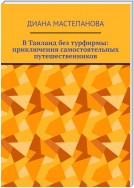 ДИАНА МАСТЕПАНОВА

В Таиланд без турфирмы: приключения самостоятельных путешественников